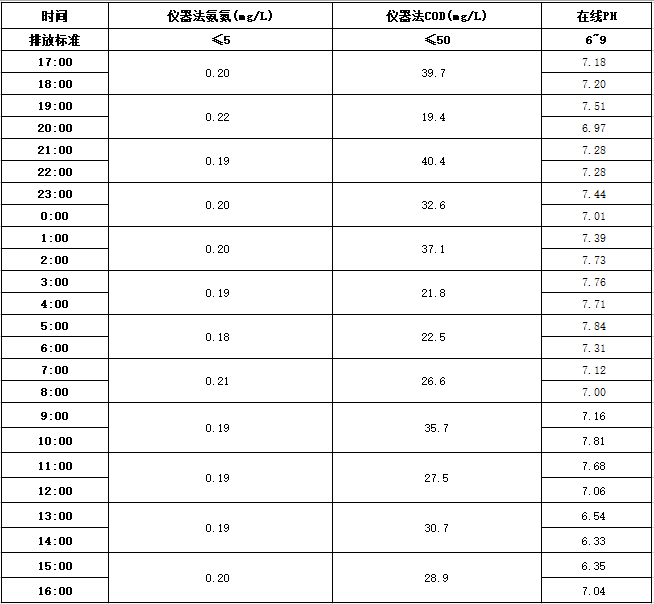 | 时间 | 仪器法氨氮(mg/L) | 仪器法COD(mg/L) | 在线PH |
|---|---|---|---|
| 排放标准 | ≤5 | ≤50 | 6~9 |
| 17:00 | 0.20 | 39.7 | 7.18 |
| 18:00 | | | 7.20 |
| 19:00 | 0.22 | 19.4 | 7.51 |
| 20:00 | | | 6.97 |
| 21:00 | 0.19 | 40.4 | 7.28 |
| 22:00 | | | 7.28 |
| 23:00 | 0.20 | 32.6 | 7.44 |
| 0:00 | | | 7.01 |
| 1:00 | 0.20 | 37.1 | 7.39 |
| 2:00 | | | 7.73 |
| 3:00 | 0.19 | 21.8 | 7.76 |
| 4:00 | | | 7.71 |
| 5:00 | 0.18 | 22.5 | 7.84 |
| 6:00 | | | 7.31 |
| 7:00 | 0.21 | 26.6 | 7.12 |
| 8:00 | | | 7.00 |
| 9:00 | 0.19 | 35.7 | 7.16 |
| 10:00 | | | 7.81 |
| 11:00 | 0.19 | 27.5 | 7.68 |
| 12:00 | | | 7.06 |
| 13:00 | 0.19 | 30.7 | 6.54 |
| 14:00 | | | 6.33 |
| 15:00 | 0.20 | 28.9 | 6.35 |
| 16:00 | | | 7.04 |